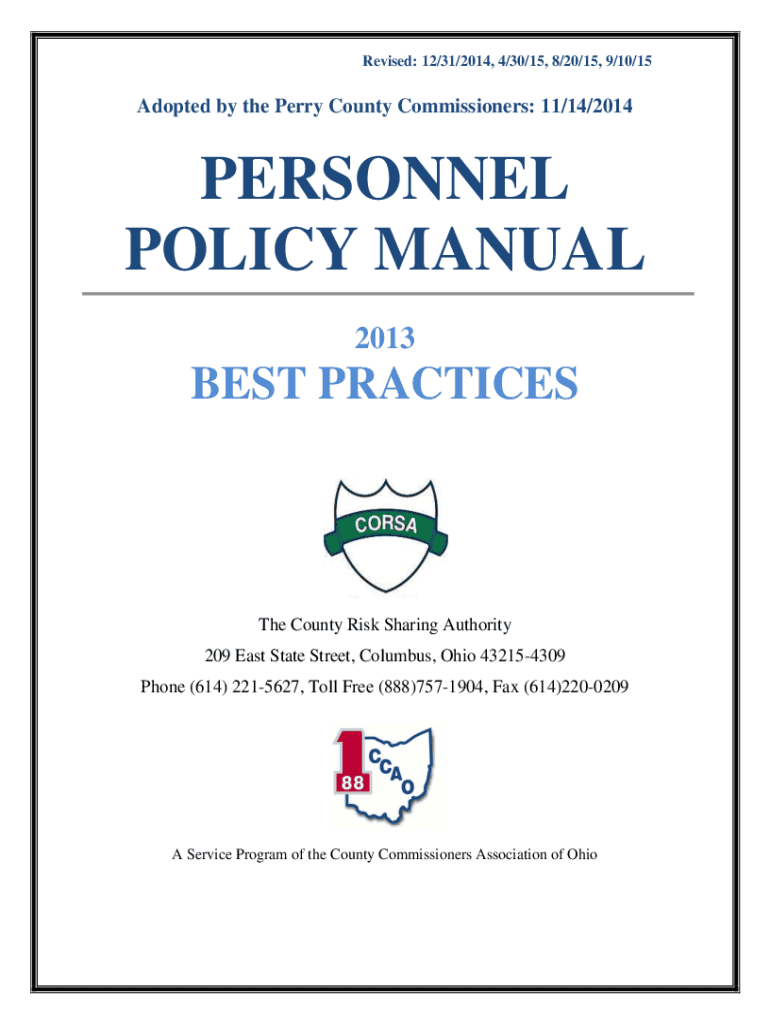 Revised: 12/31/2014, 4/30/15, 8/20/15, 9/10/15

Adopted by the Perry County Commissioners: 11/14/2014

PERSONNEL POLICY MANUAL

2013

BEST PRACTICES

CORSA

The County Risk Sharing Authority

209 East State Street, Columbus, Ohio 43215-4309

Phone (614) 221-5627, Toll Free (888)757-1904, Fax (614)220-0209

1 88 CCAO

A Service Program of the County Commissioners Association of Ohio